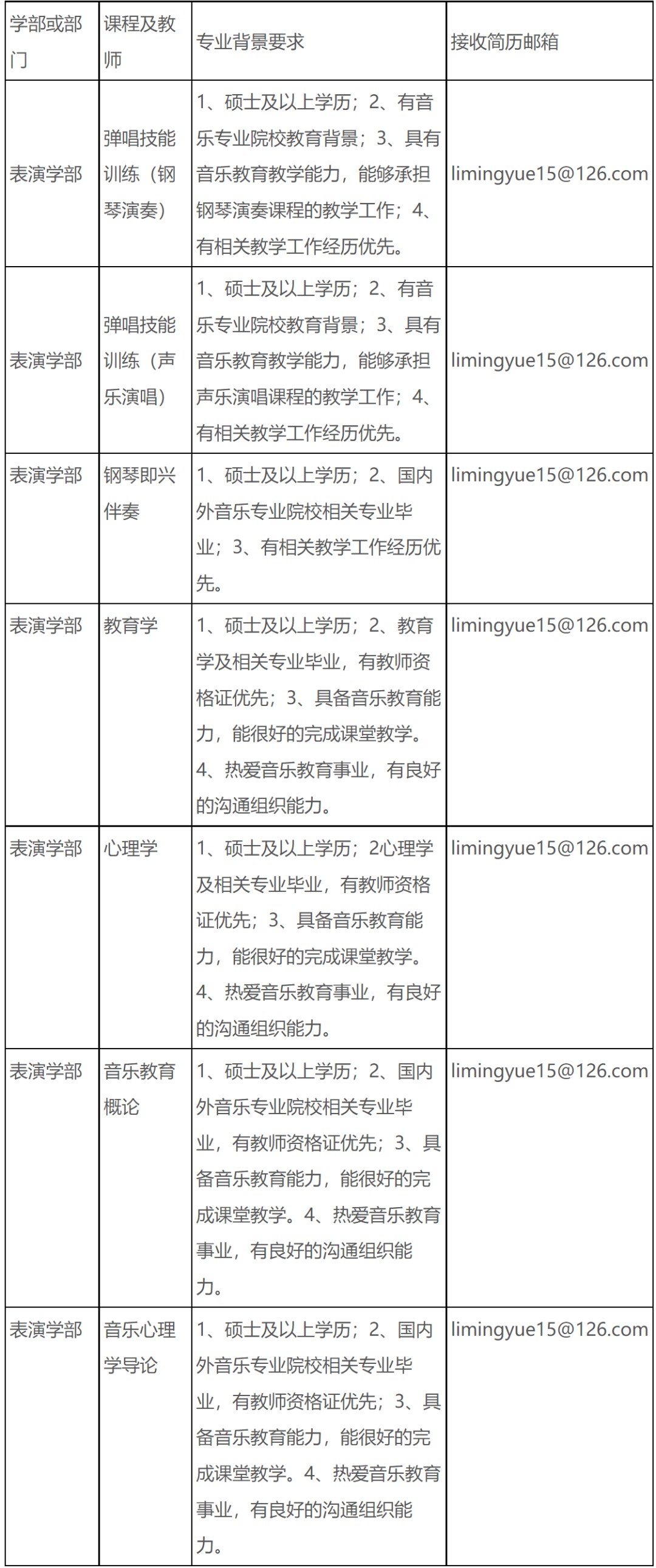 | 学部或部门 | 课程及教师 | 专业背景要求 | 接收简历邮箱 |
|---|---|---|---|
| 表演学部 | 弹唱技能训练（钢琴演奏） | 1、硕士及以上学历；2、有音乐专业院校教育背景；3、具有音乐教育教学能力，能够承担钢琴演奏课程的教学工作；4、有相关教学工作经历优先。 | limingyue15@126.com |
| 表演学部 | 弹唱技能训练（声乐演唱） | 1、硕士及以上学历；2、有音乐专业院校教育背景；3、具有音乐教育教学能力，能够承担声乐演唱课程的教学工作；4、有相关教学工作经历优先。 | limingyue15@126.com |
| 表演学部 | 钢琴即兴伴奏 | 1、硕士及以上学历；2、国内外音乐专业院校相关专业毕业；3、有相关教学工作经历优先。 | limingyue15@126.com |
| 表演学部 | 教育学 | 1、硕士及以上学历；2、教育学及相关专业毕业，有教师资格证优先；3、具备音乐教育能力，能很好的完成课堂教学。4、热爱音乐教育事业，有良好的沟通组织能力。 | limingyue15@126.com |
| 表演学部 | 心理学 | 1、硕士及以上学历；2心理学及相关专业毕业，有教师资格证优先；3、具备音乐教育能力，能很好的完成课堂教学。4、热爱音乐教育事业，有良好的沟通组织能力。 | limingyue15@126.com |
| 表演学部 | 音乐教育概论 | 1、硕士及以上学历；2、国内外音乐专业院校相关专业毕业，有教师资格证优先；3、具备音乐教育能力，能很好的完成课堂教学。4、热爱音乐教育事业，有良好的沟通组织能力。 | limingyue15@126.com |
| 表演学部 | 音乐心理学导论 | 1、硕士及以上学历；2、国内外音乐专业院校相关专业毕业，有教师资格证优先；3、具备音乐教育能力，能很好的完成课堂教学。4、热爱音乐教育事业，有良好的沟通组织能力。 | limingyue15@126.com |